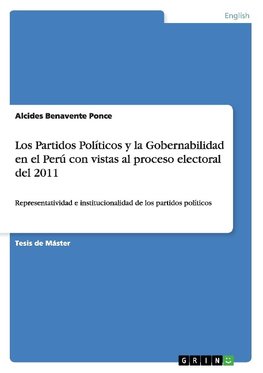 English

Alcides Benavente Ponce

Los Partidos Políticos y la Gobernabilidad en el Perú con vistas al proceso electoral del 2011

Representatividad e institucionalidad de los partidos politicos

Tesis de Máster

GRIN